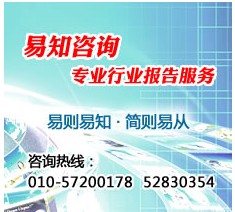 易知咨询
专业行业报告服务

易则易知 · 简则易从

咨询热线：
010-57200178 52830354